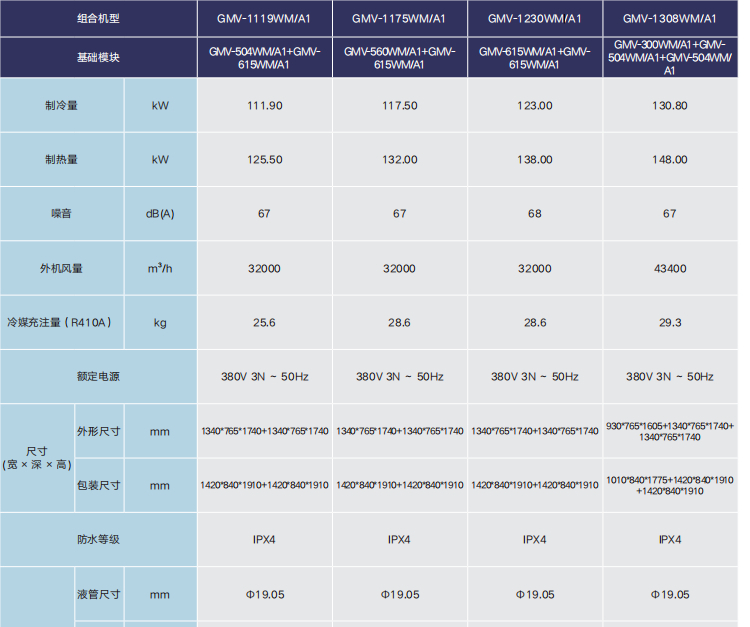 | 组合机型 | | | GMV-1119WM/A1 | GMV-1175WM/A1 | GMV-1230WM/A1 | GMV-1308WM/A1 |
|---|---|---|---|---|---|---|
| 基础模块 | | | GMV-504WM/A1+GMV-615WM/A1 | GMV-560WM/A1+GMV-615WM/A1 | GMV-615WM/A1+GMV-615WM/A1 | GMV-300WM/A1+GMV-504WM/A1+GMV-504WM/A1 |
| 制冷量 | | kW | 111.90 | 117.50 | 123.00 | 130.80 |
| 制热量 | | kW | 125.50 | 132.00 | 138.00 | 148.00 |
| 噪音 | | dB(A) | 67 | 67 | 68 | 67 |
| 外机风量 | | $m^3/h$ | 32000 | 32000 | 32000 | 43400 |
| 冷媒充注量（R410A） | | kg | 25.6 | 28.6 | 28.6 | 29.3 |
| 额定电源 | | | 380V 3N ~ 50Hz | 380V 3N ~ 50Hz | 380V 3N ~ 50Hz | 380V 3N ~ 50Hz |
| 尺寸（宽×深×高） | 外形尺寸 | mm | 1340*765*1740+1340*765*1740 | 1340*765*1740+1340*765*1740 | 1340*765*1740+1340*765*1740 | 930*765*1605+1340*765*1740+1340*765*1740 |
| | 包装尺寸 | mm | 1420*840*1910+1420*840*1910 | 1420*840*1910+1420*840*1910 | 1420*840*1910+1420*840*1910 | 1010*840*1775+1420*840*1910+1420*840*1910 |
| 防水等级 | | | IPX4 | IPX4 | IPX4 | IPX4 |
| | 液管尺寸 | mm | Φ19.05 | Φ19.05 | Φ19.05 | Φ19.05 |